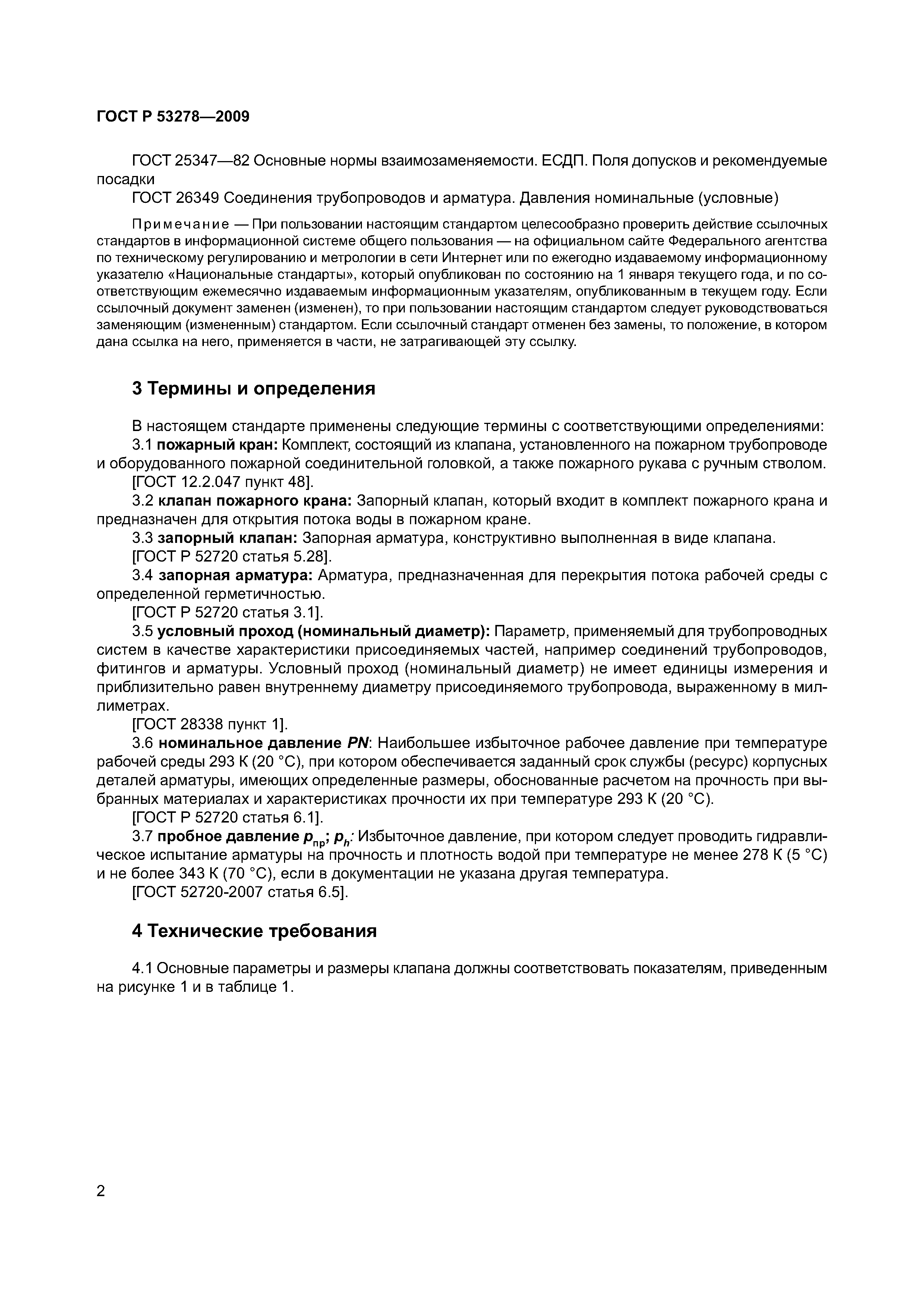 ГОСТ Р 53278—2009

ГОСТ 25347—82 Основные нормы взаимозаменяемости. ЕСДП. Поля допусков и рекомендуемые посадки

ГОСТ 26349 Соединения трубопроводов и арматура. Давления номинальные (условные)

Примечание — При пользовании настоящим стандартом целесообразно проверить действие ссылочных стандартов в информационной системе общего пользования — на официальном сайте Федерального агентства по техническому регулированию и метрологии в сети Интернет или по ежегодно издаваемому информационному указателю «Национальные стандарты», который опубликован по состоянию на 1 января текущего года, и по соответствующим ежемесячно издаваемым информационным указателям, опубликованным в текущем году. Если ссылочный документ заменен (изменен), то при пользовании настоящим стандартом следует руководствоваться заменяющим (измененным) стандартом. Если ссылочный стандарт отменен без замены, то положение, в котором дана ссылка на него, применяется в части, не затрагивающей эту ссылку.

3 Термины и определения

В настоящем стандарте применены следующие термины с соответствующими определениями:

3.1 пожарный кран: Комплект, состоящий из клапана, установленного на пожарном трубопроводе и оборудованного пожарной соединительной головкой, а также пожарного рукава с ручным стволом.

[ГОСТ 12.2.047 пункт 48].

3.2 клапан пожарного крана: Запорный клапан, который входит в комплект пожарного крана и предназначен для открытия потока воды в пожарном кране.

3.3 запорный клапан: Запорная арматура, конструктивно выполненная в виде клапана.

[ГОСТ Р 52720 статья 5.28].

3.4 запорная арматура: Арматура, предназначенная для перекрытия потока рабочей среды с определенной герметичностью.

[ГОСТ Р 52720 статья 3.1].

3.5 условный проход (номинальный диаметр): Параметр, применяемый для трубопроводных систем в качестве характеристики присоединяемых частей, например соединений трубопроводов, фитингов и арматуры. Условный проход (номинальный диаметр) не имеет единицы измерения и приблизительно равен внутреннему диаметру присоединяемого трубопровода, выраженному в миллиметрах.

[ГОСТ 28338 пункт 1].

3.6 номинальное давление $PN$: Наибольшее избыточное рабочее давление при температуре рабочей среды 293 К (20 °С), при котором обеспечивается заданный срок службы (ресурс) корпусных деталей арматуры, имеющих определенные размеры, обоснованные расчетом на прочность при выбранных материалах и характеристиках прочности их при температуре 293 К (20 °С).

[ГОСТ Р 52720 статья 6.1].

3.7 пробное давление $p_{пр}$; $p_h$: Избыточное давление, при котором следует проводить гидравлическое испытание арматуры на прочность и плотность водой при температуре не менее 278 К (5 °С) и не более 343 К (70 °С), если в документации не указана другая температура.

[ГОСТ 52720-2007 статья 6.5].

4 Технические требования

4.1 Основные параметры и размеры клапана должны соответствовать показателям, приведенным на рисунке 1 и в таблице 1.

2